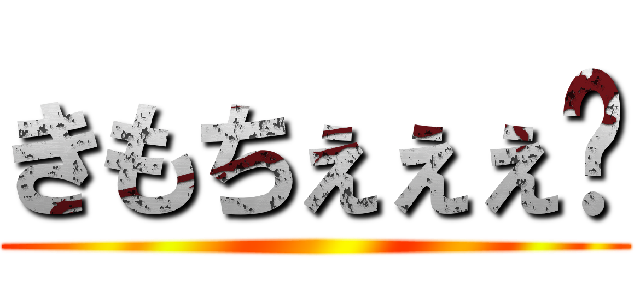 きもちぇぇぇ?